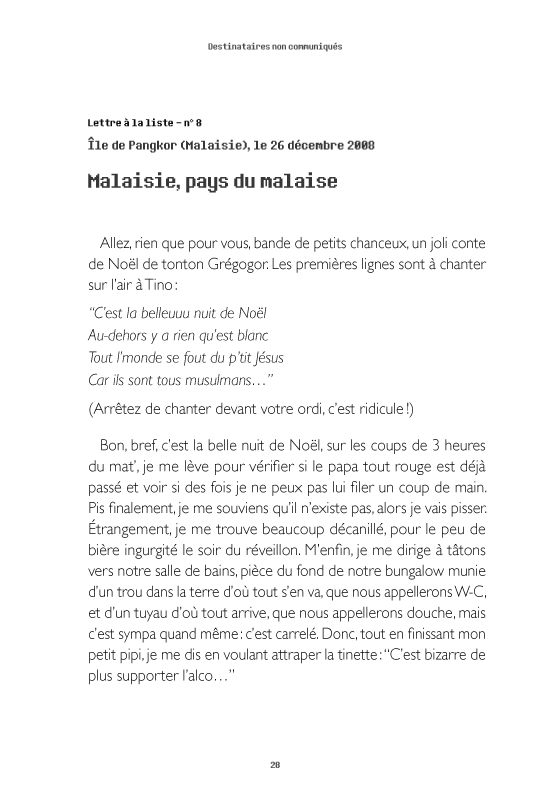 Destinataires non communiqués

Lettre à la liste – n° 8

Île de Pangkor (Malaisie), le 26 décembre 2008

Malaisie, pays du malaise

Allez, rien que pour vous, bande de petits chanceux, un joli conte de Noël de tonton Grégogor. Les premières lignes sont à chanter sur l'air à Tino :

"C'est la belleuuu nuit de Noël
Au-dehors y a rien qu'est blanc
Tout l'monde se fout du p'tit Jésus
Car ils sont tous musulmans…"

(Arrêtez de chanter devant votre ordi, c'est ridicule !)

Bon, bref, c'est la belle nuit de Noël, sur les coups de 3 heures du mat', je me lève pour vérifier si le papa tout rouge est déjà passé et voir si des fois je ne peux pas lui filer un coup de main. Pis finalement, je me souviens qu'il n'existe pas, alors je vais pisser. Étrangement, je me trouve beaucoup décanillé, pour le peu de bière ingurgité le soir du réveillon. M'enfin, je me dirige à tâtons vers notre salle de bains, pièce du fond de notre bungalow munie d'un trou dans la terre d'où tout s'en va, que nous appellerons W-C, et d'un tuyau d'où tout arrive, que nous appellerons douche, mais c'est sympa quand même : c'est carrelé. Donc, tout en finissant mon petit pipi, je me dis en voulant attraper la tinette : "C'est bizarre de plus supporter l'alco…"

28